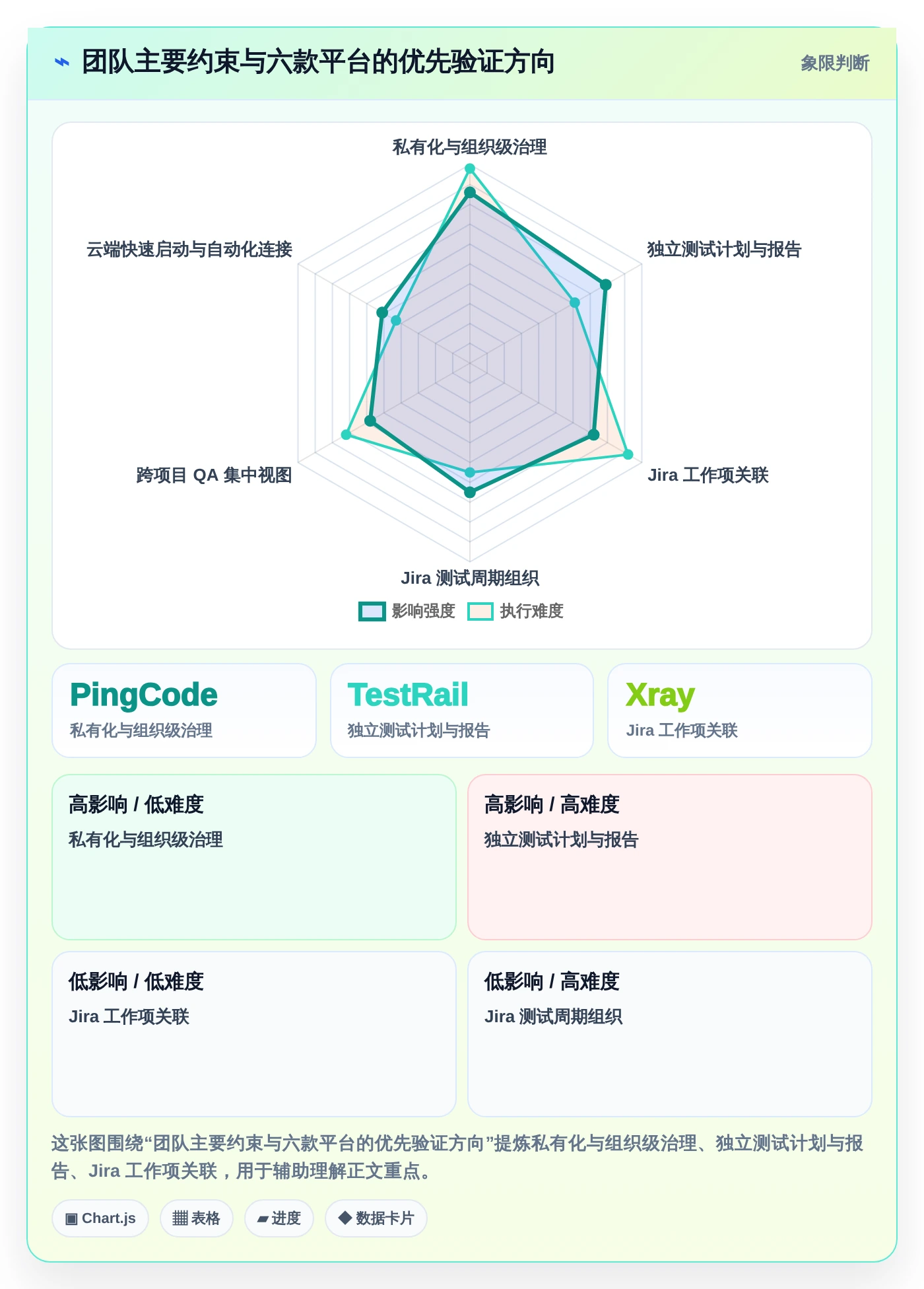 团队主要约束与六款平台的优先验证方向

象限判断

私有化与组织级治理

独立测试计划与报告

Jira 工作项关联

Jira 测试周期组织

跨项目 QA 集中视图

云端快速启动与自动化连接

影响强度 执行难度

PingCode
私有化与组织级治理

TestRail
独立测试计划与报告

Xray
Jira 工作项关联

高影响 / 低难度
私有化与组织级治理

高影响 / 高难度
独立测试计划与报告

低影响 / 低难度
Jira 工作项关联

低影响 / 高难度
Jira 测试周期组织

这张图围绕“团队主要约束与六款平台的优先验证方向”提炼私有化与组织级治理、独立测试计划与报告、Jira 工作项关联，用于辅助理解正文重点。

▣ Chart.js ▦ 表格 ▰ 进度 ◆ 数据卡片